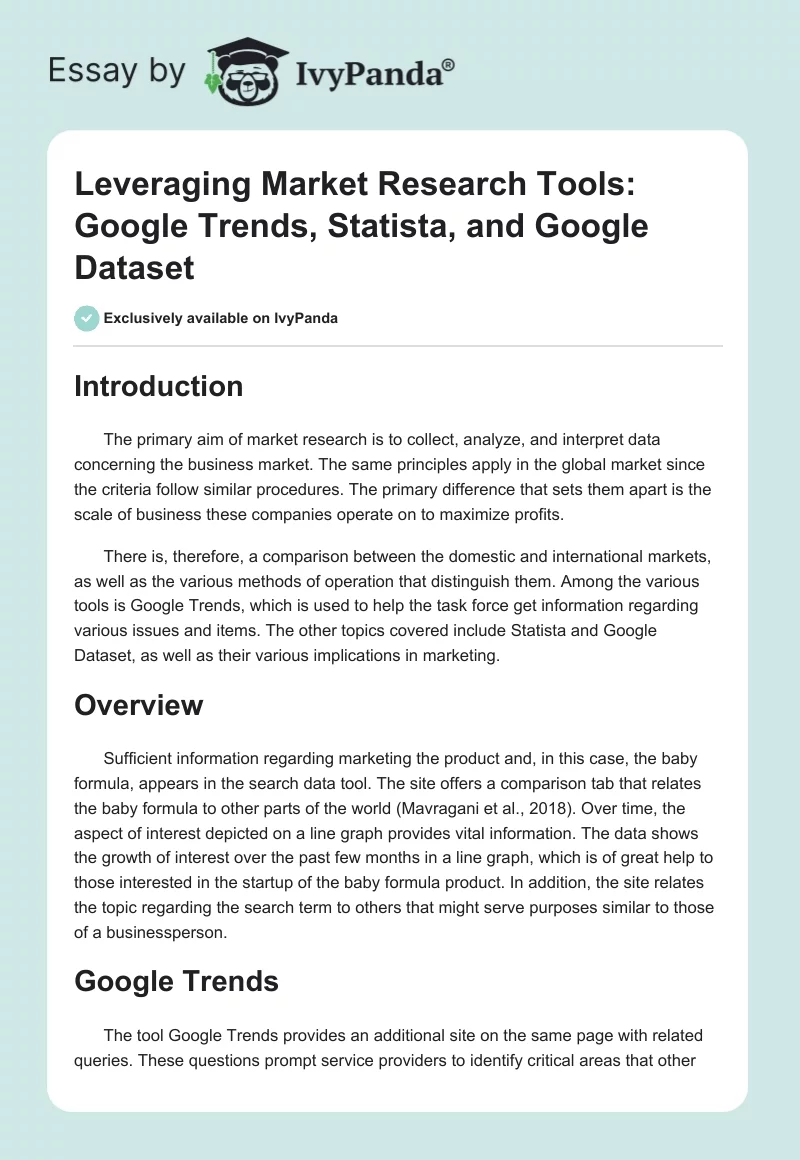 Essay by IvyPanda®

Leveraging Market Research Tools: Google Trends, Statista, and Google Dataset

Exclusively available on IvyPanda

Introduction

The primary aim of market research is to collect, analyze, and interpret data concerning the business market. The same principles apply in the global market since the criteria follow similar procedures. The primary difference that sets them apart is the scale of business these companies operate on to maximize profits.

There is, therefore, a comparison between the domestic and international markets, as well as the various methods of operation that distinguish them. Among the various tools is Google Trends, which is used to help the task force get information regarding various issues and items. The other topics covered include Statista and Google Dataset, as well as their various implications in marketing.

Overview

Sufficient information regarding marketing the product and, in this case, the baby formula, appears in the search data tool. The site offers a comparison tab that relates the baby formula to other parts of the world (Mavragani et al., 2018). Over time, the aspect of interest depicted on a line graph provides vital information. The data shows the growth of interest over the past few months in a line graph, which is of great help to those interested in the startup of the baby formula product. In addition, the site relates the topic regarding the search term to others that might serve purposes similar to those of a businessperson.

Google Trends

The tool Google Trends provides an additional site on the same page with related queries. These questions prompt service providers to identify critical areas that other